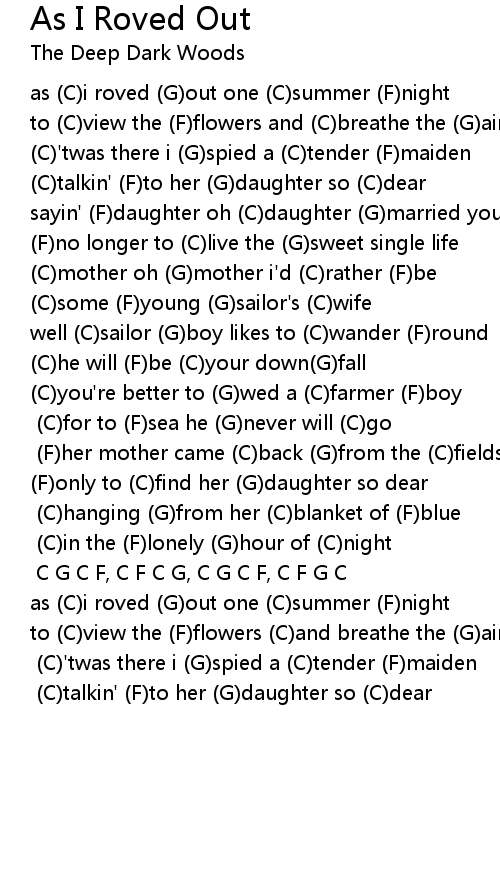 As I Roved Out
The Deep Dark Woods

as (C)i roved (G)out one (C)summer (F)night
to (C)view the (F)flowers and (C)breathe the (G)air
(C)'twas there i (G)spied a (C)tender (F)maiden
(C)talkin' (F)to her (G)daughter so (C)dear
sayin' (F)daughter oh (C)daughter (G)married you
(F)no longer to (C)live the (G)sweet single life
(C)mother oh (G)mother i'd (C)rather (F)be
(C)some (F)young (G)sailor's (C)wife
well (C)sailor (G)boy likes to (C)wander (F)round
(C)he will (F)be (C)your down(G)fall
(C)you're better to (G)wed a (C)farmer (F)boy
(C)for to (F)sea he (G)never will (C)go
(F)her mother came (C)back (G)from the (C)fields
(F)only to (C)find her (G)daughter so dear
(C)hanging (G)from her (C)blanket of (F)blue
(C)in the (F)lonely (G)hour of (C)night
C G C F, C F C G, C G C F, C F G C
as (C)i roved (G)out one (C)summer (F)night
to (C)view the (F)flowers (C)and breathe the (G)air
(C)'twas there i (G)spied a (C)tender (F)maiden
(C)talkin' (F)to her (G)daughter so (C)dear